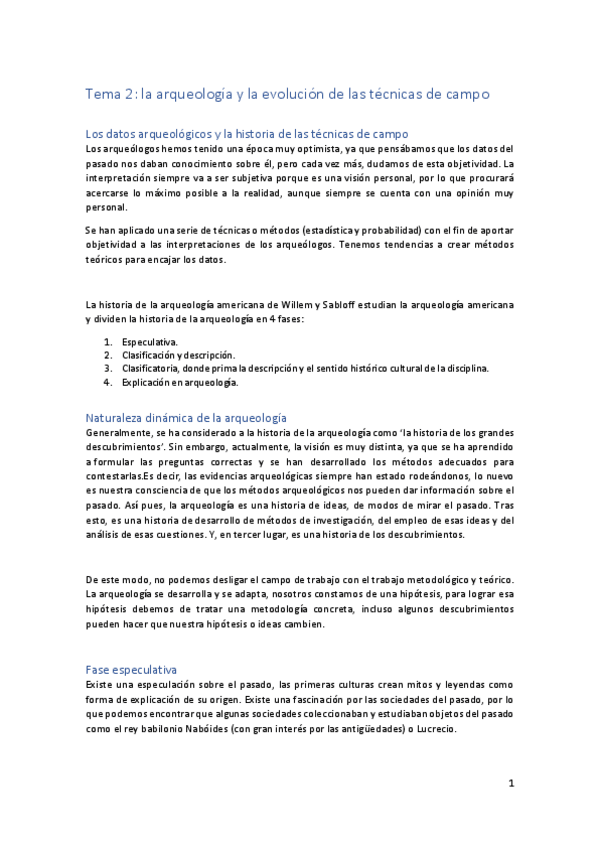 Tema 2: la arqueología y la evolución de las técnicas de campo

Los datos arqueológicos y la historia de las técnicas de campo
Los arqueólogos hemos tenido una época muy optimista, ya que pensábamos que los datos del pasado nos daban conocimiento sobre él, pero cada vez más, dudamos de esta objetividad. La interpretación siempre va a ser subjetiva porque es una visión personal, por lo que procurará acercarse lo máximo posible a la realidad, aunque siempre se cuenta con una opinión muy personal.

Se han aplicado una serie de técnicas o métodos (estadística y probabilidad) con el fin de aportar objetividad a las interpretaciones de los arqueólogos. Tenemos tendencias a crear métodos teóricos para encajar los datos.

La historia de la arqueología americana de Willem y Sabloff estudian la arqueología americana y dividen la historia de la arqueología en 4 fases:

1. Especulativa.
2. Clasificación y descripción.
3. Clasificatoria, donde prima la descripción y el sentido histórico cultural de la disciplina.
4. Explicación en arqueología.

Naturaleza dinámica de la arqueología
Generalmente, se ha considerado a la historia de la arqueología como 'la historia de los grandes descubrimientos'. Sin embargo, actualmente, la visión es muy distinta, ya que se ha aprendido a formular las preguntas correctas y se han desarrollado los métodos adecuados para contestarlas.Es decir, las evidencias arqueológicas siempre han estado rodeándonos, lo nuevo es nuestra consciencia de que los métodos arqueológicos nos pueden dar información sobre el pasado. Así pues, la arqueología es una historia de ideas, de modos de mirar el pasado. Tras esto, es una historia de desarrollo de métodos de investigación, del empleo de esas ideas y del análisis de esas cuestiones. Y, en tercer lugar, es una historia de los descubrimientos.

De este modo, no podemos desligar el campo de trabajo con el trabajo metodológico y teórico. La arqueología se desarrolla y se adapta, nosotros constamos de una hipótesis, para lograr esa hipótesis debemos de tratar una metodología concreta, incluso algunos descubrimientos pueden hacer que nuestra hipótesis o ideas cambien.

Fase especulativa
Existe una especulación sobre el pasado, las primeras culturas crean mitos y leyendas como forma de explicación de su origen. Existe una fascinación por las sociedades del pasado, por lo que podemos encontrar que algunas sociedades coleccionaban y estudiaban objetos del pasado como el rey babilonio Nabóides (con gran interés por las antigüedades) o Lucrecio.

1